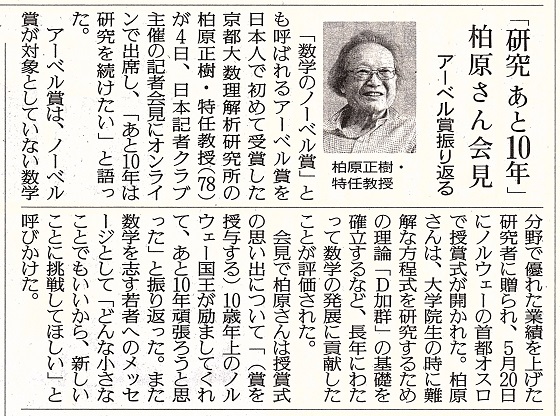 「研究 あと10年」
柏原さん会見
アーベル賞振り返る

柏原正樹・特任教授

「数学のノーベル賞」とも呼ばれるアーベル賞を日本人で初めて受賞した京都大数理解析研究所の柏原正樹・特任教授(78)が4日、日本記者クラブ主催の記者会見にオンラインで出席し、「あと10年は研究を続けたい」と語った。

アーベル賞は、ノーベル賞が対象としていない数学分野で優れた業績を上げた研究者に贈られ、5月20日にノルウェーの首都オスロで授賞式が開かれた。柏原さんは、大学院生の時に難解な方程式を研究するための理論「D加群」の基礎を確立するなど、長年にわたって数学の発展に貢献したことが評価された。

会見で柏原さんは授賞式の思い出について「(賞を授与する)10歳年上のノルウェー国王が励ましてくれて、あと10年頑張ろうと思った」と振り返った。また数学を志す若者へのメッセージとして「どんな小さなことでもいいから、新しいことに挑戦してほしい」と呼びかけた。